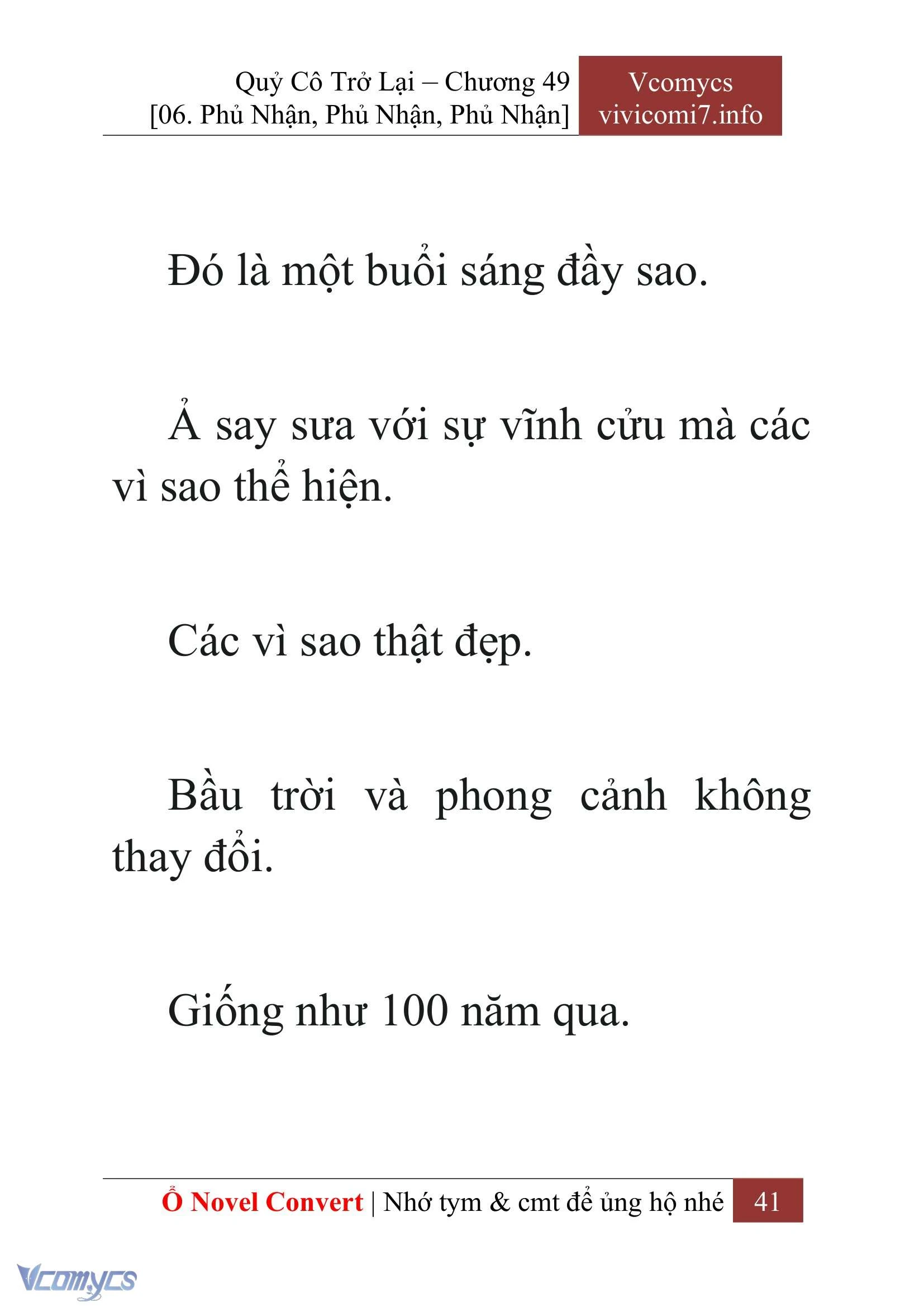 Quỷ Cô Trở Lại – Chương 49
[06. Phủ Nhận, Phủ Nhận, Phủ Nhận]

Vcomycs
vivicomi7.info

Đó là một buổi sáng đầy sao.

Ả say sưa với sự vĩnh cửu mà các vì sao thể hiện.

Các vì sao thật đẹp.

Bầu trời và phong cảnh không thay đổi.

Giống như 100 năm qua.

Ổ Novel Convert | Nhớ tym & cmt để ủng hộ nhé 41

Vcomycs